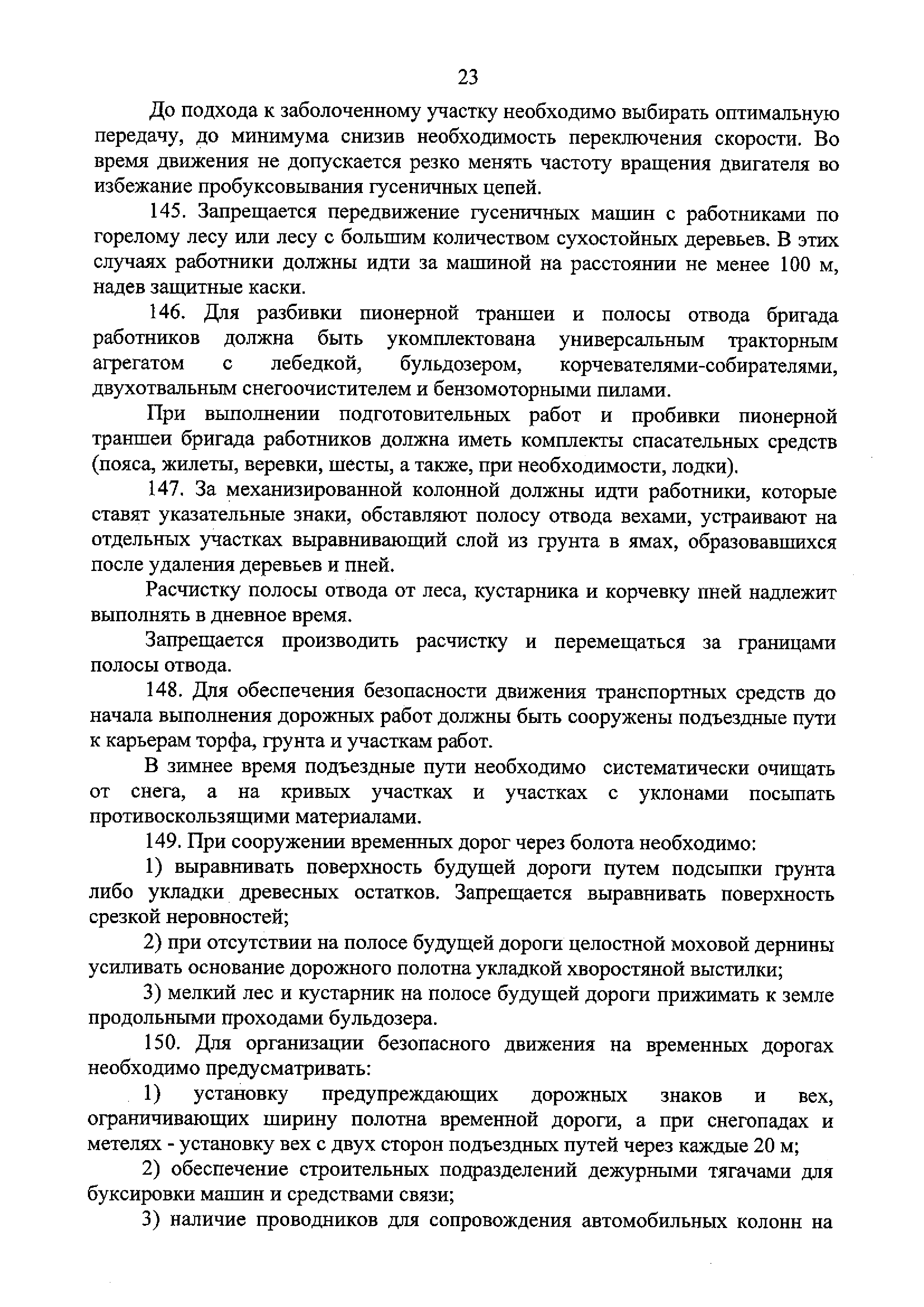 23

До подхода к заболоченному участку необходимо выбирать оптимальную передачу, до минимума снизив необходимость переключения скорости. Во время движения не допускается резко менять частоту вращения двигателя во избежание пробуксовывания гусеничных цепей.

145. Запрещается передвижение гусеничных машин с работниками по горелому лесу или лесу с большим количеством сухостойных деревьев. В этих случаях работники должны идти за машиной на расстоянии не менее 100 м, надев защитные каски.

146. Для разбивки пионерной траншеи и полосы отвода бригада работников должна быть укомплектована универсальным тракторным агрегатом с лебедкой, бульдозером, корчевателями-собирателями, двухотвальным снегоочистителем и бензомоторными пилами.

При выполнении подготовительных работ и пробивки пионерной траншеи бригада работников должна иметь комплекты спасательных средств (пояса, жилеты, веревки, шесты, а также, при необходимости, лодки).

147. За механизированной колонной должны идти работники, которые ставят указательные знаки, обставляют полосу отвода вехами, устраивают на отдельных участках выравнивающий слой из грунта в ямах, образовавшихся после удаления деревьев и пней.

Расчистку полосы отвода от леса, кустарника и корчевку пней надлежит выполнять в дневное время.

Запрещается производить расчистку и перемещаться за границами полосы отвода.

148. Для обеспечения безопасности движения транспортных средств до начала выполнения дорожных работ должны быть сооружены подъездные пути к карьерам торфа, грунта и участкам работ.

В зимнее время подъездные пути необходимо систематически очищать от снега, а на кривых участках и участках с уклонами посыпать противоскользящими материалами.

149. При сооружении временных дорог через болота необходимо:

1) выравнивать поверхность будущей дороги путем подсыпки грунта либо укладки древесных остатков. Запрещается выравнивать поверхность срезкой неровностей;

2) при отсутствии на полосе будущей дороги целостной моховой дернины усиливать основание дорожного полотна укладкой хворостяной выстилки;

3) мелкий лес и кустарник на полосе будущей дороги прижимать к земле продольными проходами бульдозера.

150. Для организации безопасного движения на временных дорогах необходимо предусматривать:

1) установку предупреждающих дорожных знаков и вех, ограничивающих ширину полотна временной дороги, а при снегопадах и метелях - установку вех с двух сторон подъездных путей через каждые 20 м;

2) обеспечение строительных подразделений дежурными тягачами для буксировки машин и средствами связи;

3) наличие проводников для сопровождения автомобильных колонн на